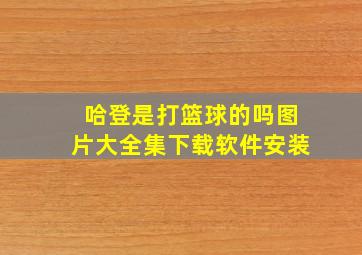 哈登是打篮球的吗图片大全集下载软件安装